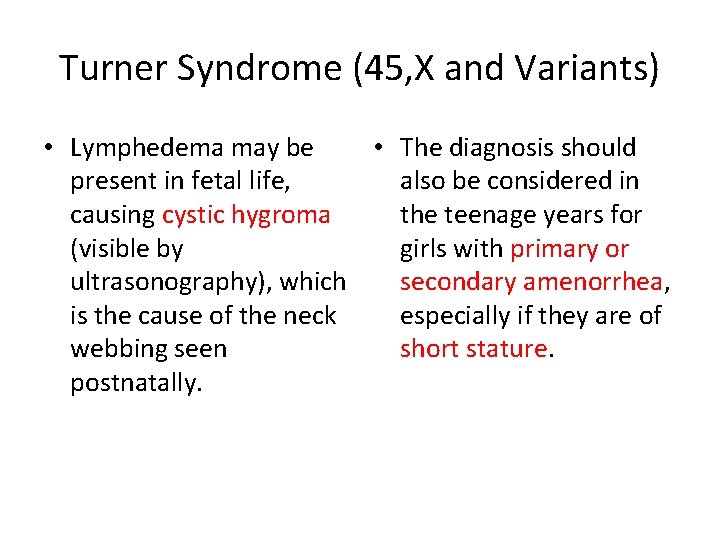 Turner Syndrome (45,X and Variants)

• Lymphedema may be present in fetal life, causing cystic hygroma (visible by ultrasonography), which is the cause of the neck webbing seen postnatally.

• The diagnosis should also be considered in the teenage years for girls with primary or secondary amenorrhea, especially if they are of short stature.